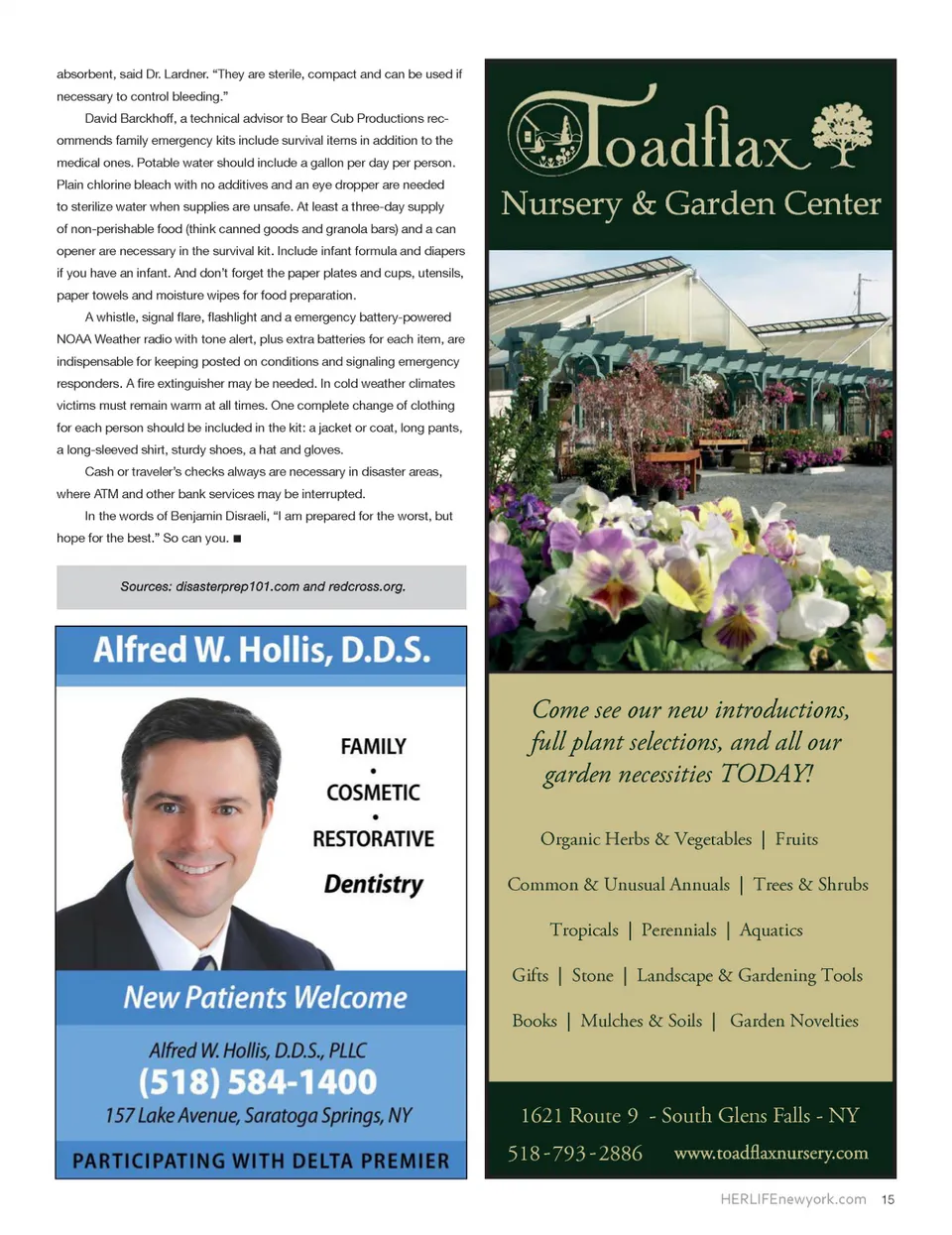 absorbent, said Dr. Lardner. “They are sterile, compact and can be used if necessary to control bleeding.”

David Barckhoff, a technical advisor to Bear Cub Productions recommends family emergency kits include survival items in addition to the medical ones. Potable water should include a gallon per day per person. Plain chlorine bleach with no additives and an eye dropper are needed to sterilize water when supplies are unsafe. At least a three-day supply of non-perishable food (think canned goods and granola bars) and a can opener are necessary in the survival kit. Include infant formula and diapers if you have an infant. And don’t forget the paper plates and cups, utensils, paper towels and moisture wipes for food preparation.

A whistle, signal flare, flashlight and a emergency battery-powered NOAA Weather radio with tone alert, plus extra batteries for each item, are indispensable for keeping posted on conditions and signaling emergency responders. A fire extinguisher may be needed. In cold weather climates victims must remain warm at all times. One complete change of clothing for each person should be included in the kit: a jacket or coat, long pants, a long-sleeved shirt, sturdy shoes, a hat and gloves.

Cash or traveler’s checks always are necessary in disaster areas, where ATM and other bank services may be interrupted.

In the words of Benjamin Disraeli, “I am prepared for the worst, but hope for the best.” So can you. ■

Sources: disasterprep101.com and redcross.org.

Alfred W. Hollis, D.D.S.

FAMILY
•
COSMETIC
•
RESTORATIVE
Dentistry

New Patients Welcome

Alfred W. Hollis, D.D.S., PLLC
(518) 584-1400
157 Lake Avenue, Saratoga Springs, NY

PARTICIPATING WITH DELTA PREMIER

Toadflax
Nursery & Garden Center

Come see our new introductions, full plant selections, and all our garden necessities TODAY!

Organic Herbs & Vegetables | Fruits
Common & Unusual Annuals | Trees & Shrubs
Tropicals | Perennials | Aquatics
Gifts | Stone | Landscape & Gardening Tools
Books | Mulches & Soils | Garden Novelties

1621 Route 9 - South Glens Falls - NY
518-793-2886 www.toadflaxnursery.com

HERLIFEnewyork.com 15